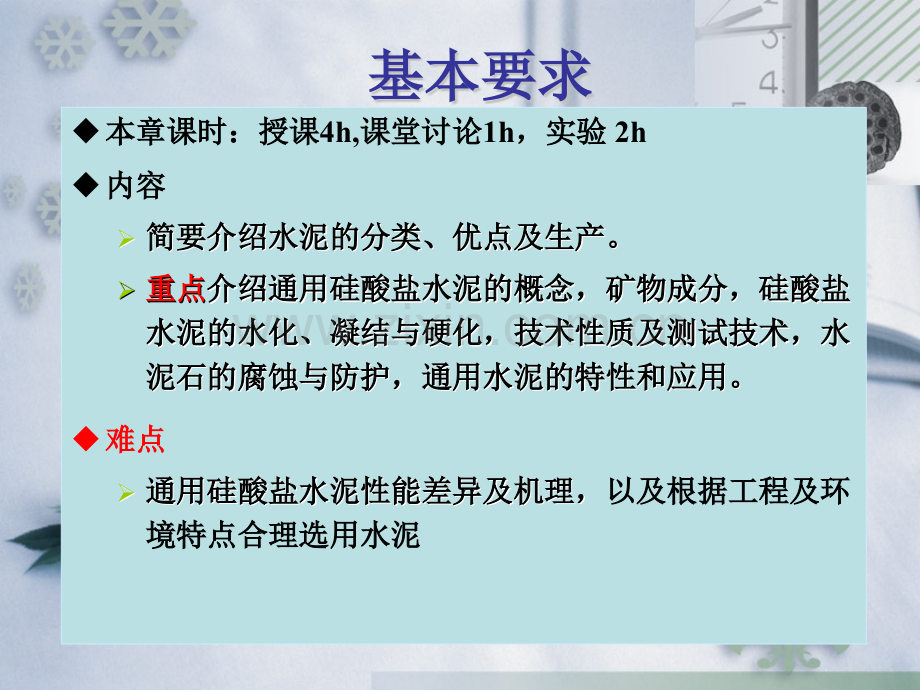 基本要求

◆ 本章课时：授课4h,课堂讨论1h，实验 2h

◆ 内容

➢ 简要介绍水泥的分类、优点及生产。

➢ 重点介绍通用硅酸盐水泥的概念，矿物成分，硅酸盐水泥的水化、凝结与硬化，技术性质及测试技术，水泥石的腐蚀与防护，通用水泥的特性和应用。

◆ 难点

➢ 通用硅酸盐水泥性能差异及机理，以及根据工程及环境特点合理选用水泥